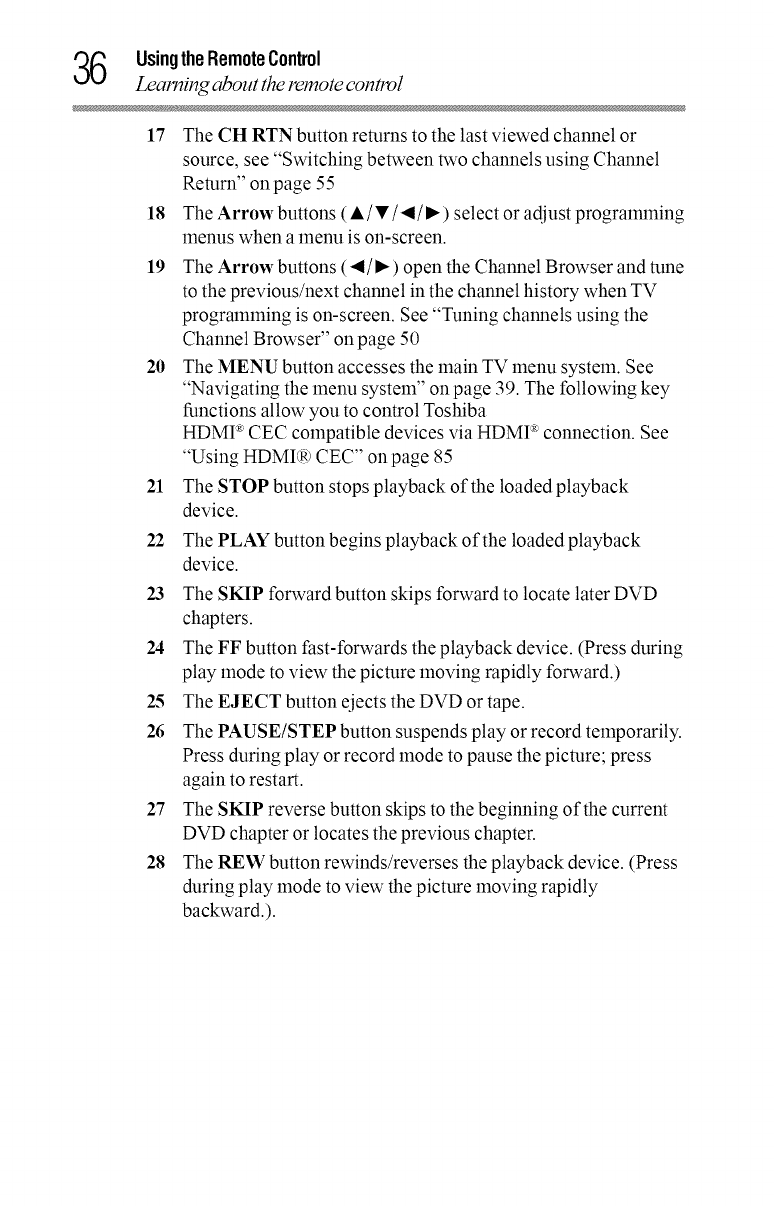 36 Using the Remote Control
Learning about the remote control

17 The CH RTN button returns to the last viewed channel or source, see "Switching between two channels using Channel Return" on page 55

18 The Arrow buttons (▲/▼/◀/▶) select or adjust programming menus when a menu is on-screen.

19 The Arrow buttons (◀/▶) open the Channel Browser and tune to the previous/next channel in the channel history when TV programming is on-screen. See "Tuning channels using the Channel Browser" on page 50

20 The MENU button accesses the main TV menu system. See "Navigating the menu system" on page 39. The following key functions allow you to control Toshiba HDMI® CEC compatible devices via HDMI® connection. See "Using HDMI® CEC" on page 85

21 The STOP button stops playback of the loaded playback device.

22 The PLAY button begins playback of the loaded playback device.

23 The SKIP forward button skips forward to locate later DVD chapters.

24 The FF button fast-forwards the playback device. (Press during play mode to view the picture moving rapidly forward.)

25 The EJECT button ejects the DVD or tape.

26 The PAUSE/STEP button suspends play or record temporarily. Press during play or record mode to pause the picture; press again to restart.

27 The SKIP reverse button skips to the beginning of the current DVD chapter or locates the previous chapter.

28 The REW button rewinds/reverses the playback device. (Press during play mode to view the picture moving rapidly backward.).